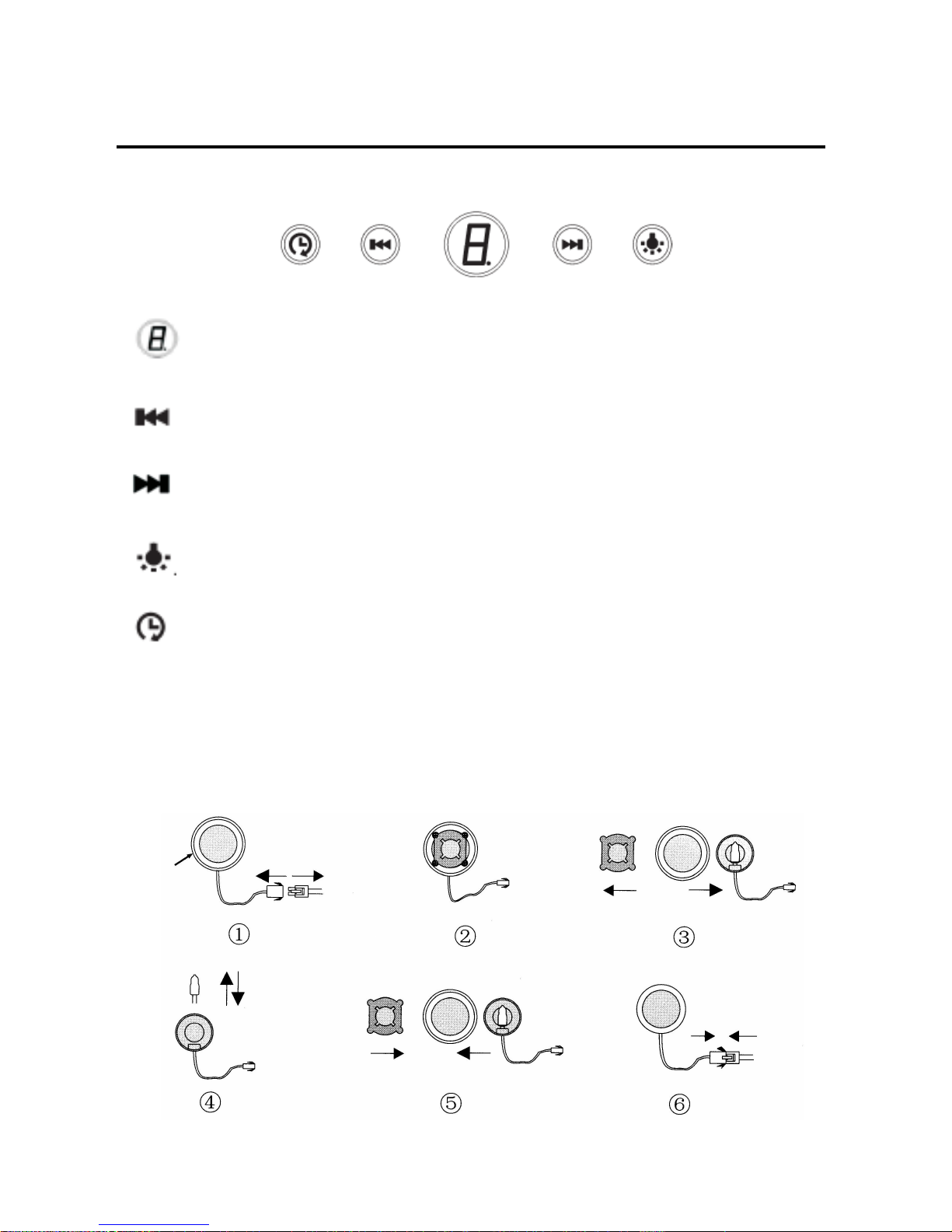 ①

②

③

④

⑤

⑥